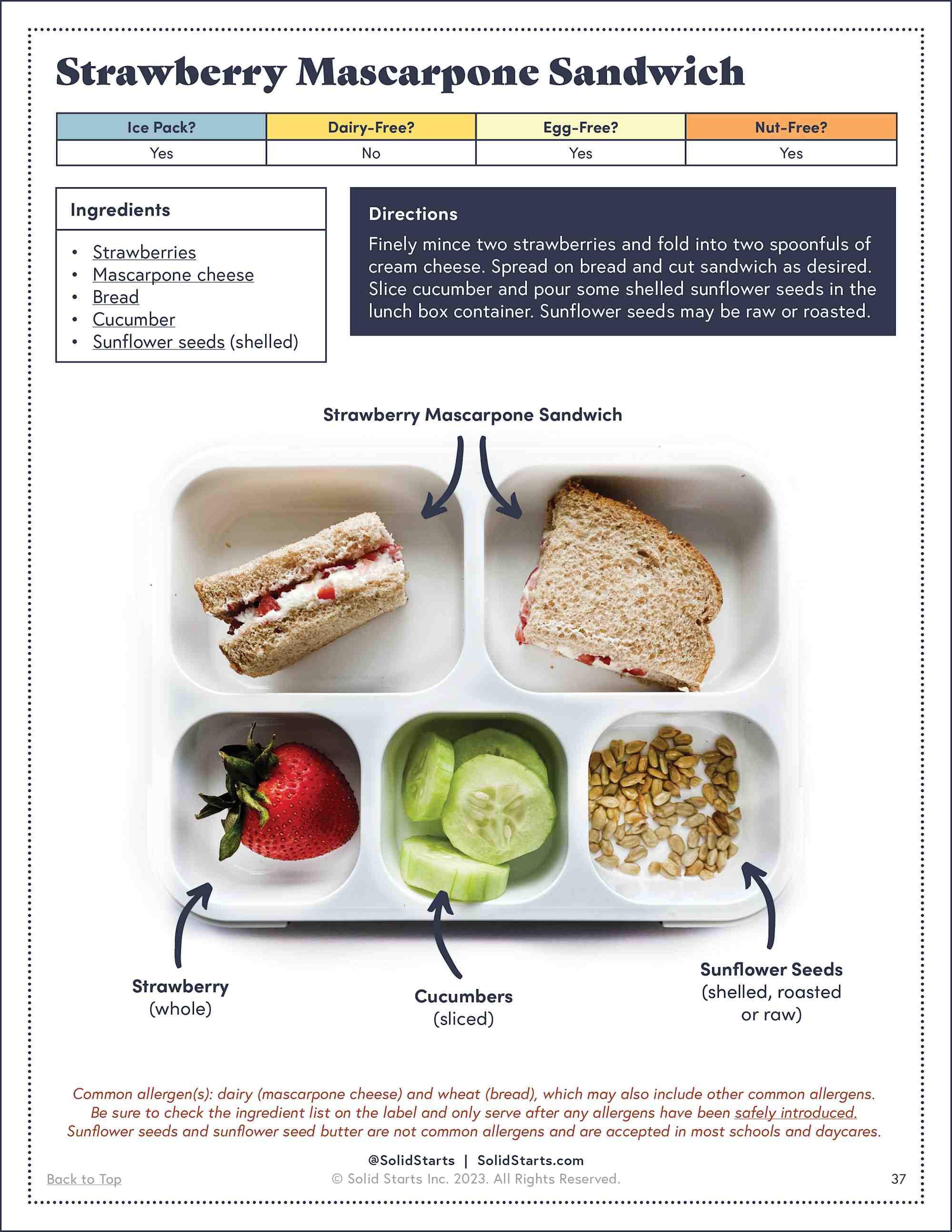 Strawberry Mascarpone Sandwich

| Ice Pack? | Dairy-Free? | Egg-Free? | Nut-Free? |
|---|---|---|---|
| Yes | No | Yes | Yes |

Ingredients

• Strawberries
• Mascarpone cheese
• Bread
• Cucumber
• Sunflower seeds (shelled)

Directions

Finely mince two strawberries and fold into two spoonfuls of cream cheese. Spread on bread and cut sandwich as desired. Slice cucumber and pour some shelled sunflower seeds in the lunch box container. Sunflower seeds may be raw or roasted.

Strawberry Mascarpone Sandwich

Strawberry
(whole)

Cucumbers
(sliced)

Sunflower Seeds
(shelled, roasted
or raw)

Common allergen(s): dairy (mascarpone cheese) and wheat (bread), which may also include other common allergens. Be sure to check the ingredient list on the label and only serve after any allergens have been safely introduced. Sunflower seeds and sunflower seed butter are not common allergens and are accepted in most schools and daycares.

@SolidStarts | SolidStarts.com
Back to Top © Solid Starts Inc. 2023. All Rights Reserved. 37